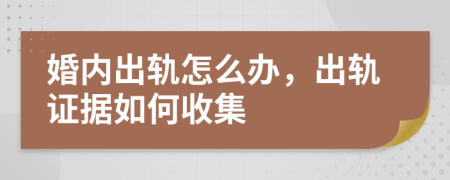 婚内出轨怎么办，出轨证据如何收集